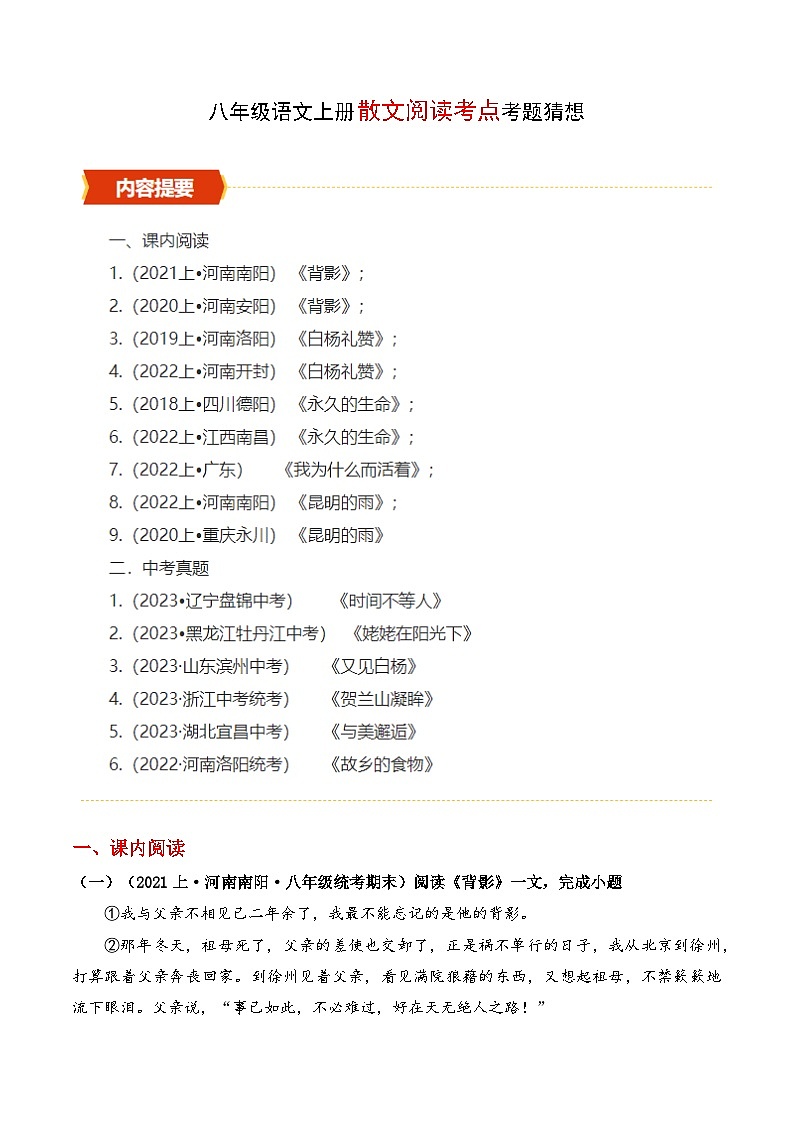 八年级语文上册散文阅读考点考题猜想

内容提要

一、课内阅读
1.（2021上•河南南阳）《背影》；
2.（2020上•河南安阳）《背影》；
3.（2019上•河南洛阳）《白杨礼赞》；
4.（2022上•河南开封）《白杨礼赞》；
5.（2018上•四川德阳）《永久的生命》；
6.（2022上•江西南昌）《永久的生命》；
7.（2022上•广东）《我为什么而活着》；
8.（2022上•河南南阳）《昆明的雨》；
9.（2020上•重庆永川）《昆明的雨》
二．中考真题
1.（2023•辽宁盘锦中考）《时间不等人》
2.（2023•黑龙江牡丹江中考）《姥姥在阳光下》
3.（2023·山东滨州中考）《又见白杨》
4.（2023·浙江中考统考）《贺兰山凝眸》
5.（2023·湖北宜昌中考）《与美邂逅》
6.（2022·河南洛阳统考）《故乡的食物》

一、课内阅读
（一）（2021上·河南南阳·八年级统考期末）阅读《背影》一文，完成小题
①我与父亲不相见已二年余了，我最不能忘记的是他的背影。
②那年冬天，祖母死了，父亲的差使也交卸了，正是祸不单行的日子，我从北京到徐州，打算跟着父亲奔丧回家。到徐州见着父亲，看见满院狼藉的东西，又想起祖母，不禁簌簌地流下眼泪。父亲说，“事已如此，不必难过，好在天无绝人之路！”